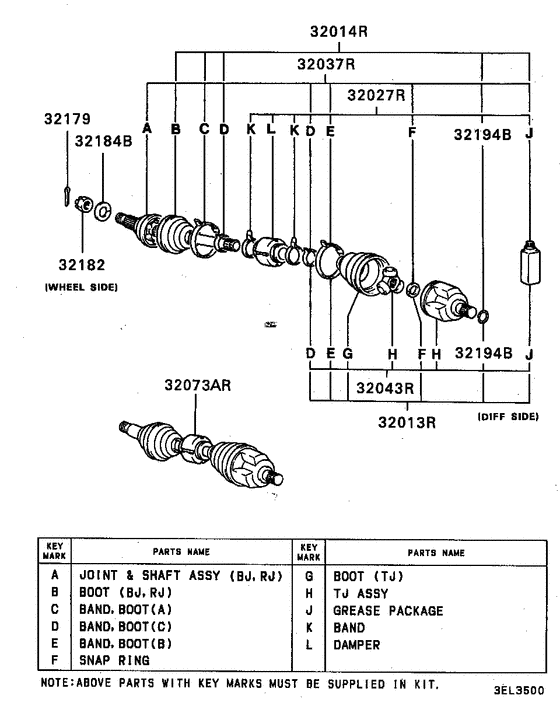 32014R
32037R
32027R
32179
32184B
A B C D K L K D E
F
32194B
J
32182
(WHEEL SIDE)
D E G H F H 32194B J
32043R
32013R
(DIFF SIDE)
32073AR

| KEY MARK | PARTS NAME | KEY MARK | PARTS NAME |
|---|---|---|---|
| A | JOINT & SHAFT ASSY (BJ,RJ) | G | BOOT (TJ) |
| B | BOOT (BJ,RJ) | H | TJ ASSY |
| C | BAND,BOOT(A) | J | GREASE PACKAGE |
| D | BAND,BOOT(C) | K | BAND |
| E | BAND,BOOT(B) | L | DAMPER |
| F | SNAP RING | | |

NOTE:ABOVE PARTS WITH KEY MARKS MUST BE SUPPLIED IN KIT.
3EL3500